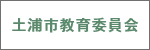 土浦市教育委員会